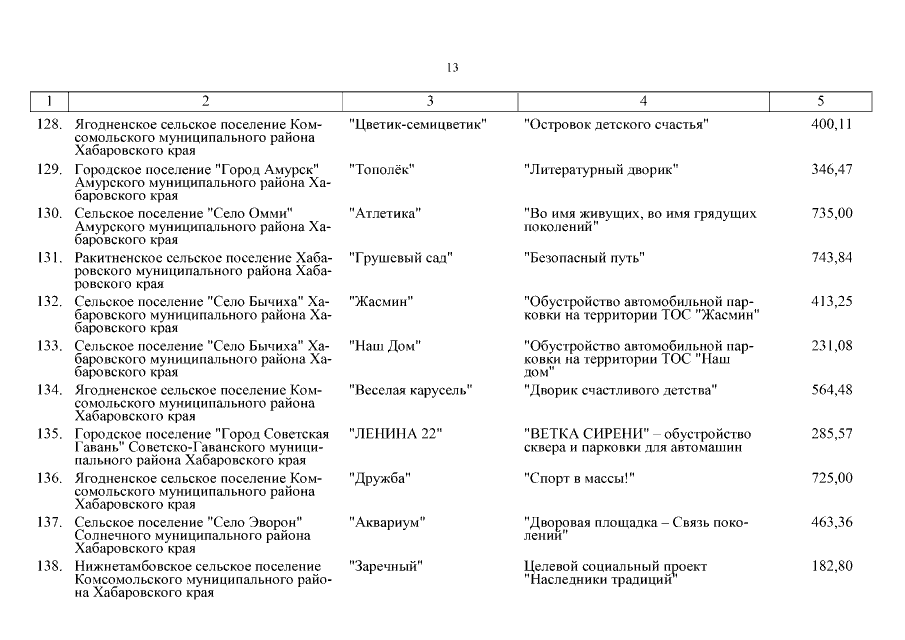 13

| 1 | 2 | 3 | 4 | 5 |
|---|---|---|---|---|
| 128. | Ягодненское сельское поселение Комсомольского муниципального района Хабаровского края | "Цветик-семицветик" | "Островок детского счастья" | 400,11 |
| 129. | Городское поселение "Город Амурск" Амурского муниципального района Хабаровского края | "Тополёк" | "Литературный дворик" | 346,47 |
| 130. | Сельское поселение "Село Омми" Амурского муниципального района Хабаровского края | "Атлетика" | "Во имя живущих, во имя грядущих поколений" | 735,00 |
| 131. | Ракитненское сельское поселение Хабаровского муниципального района Хабаровского края | "Грушевый сад" | "Безопасный путь" | 743,84 |
| 132. | Сельское поселение "Село Бычиха" Хабаровского муниципального района Хабаровского края | "Жасмин" | "Обустройство автомобильной парковки на территории ТОС "Жасмин" | 413,25 |
| 133. | Сельское поселение "Село Бычиха" Хабаровского муниципального района Хабаровского края | "Наш Дом" | "Обустройство автомобильной парковки на территории ТОС "Наш дом" | 231,08 |
| 134. | Ягодненское сельское поселение Комсомольского муниципального района Хабаровского края | "Веселая карусель" | "Дворик счастливого детства" | 564,48 |
| 135. | Городское поселение "Город Советская Гавань" Советско-Гаванского муниципального района Хабаровского края | "ЛЕНИНА 22" | "ВЕТКА СИРЕНИ" – обустройство сквера и парковки для автомашин | 285,57 |
| 136. | Ягодненское сельское поселение Комсомольского муниципального района Хабаровского края | "Дружба" | "Спорт в массы!" | 725,00 |
| 137. | Сельское поселение "Село Эворон" Солнечного муниципального района Хабаровского края | "Аквариум" | "Дворовая площадка – Связь поколений" | 463,36 |
| 138. | Нижнетамбовское сельское поселение Комсомольского муниципального района Хабаровского края | "Заречный" | Целевой социальный проект "Наследники традиций" | 182,80 |